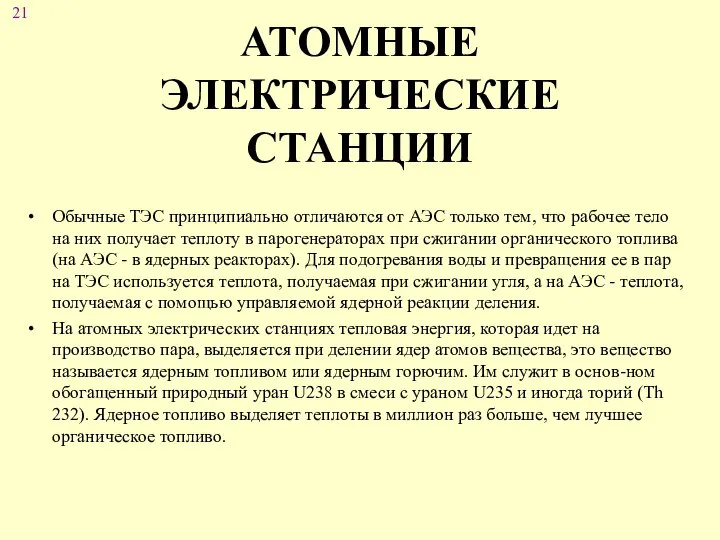 21

АТОМНЫЕ ЭЛЕКТРИЧЕСКИЕ СТАНЦИИ

• Обычные ТЭС принципиально отличаются от АЭС только тем, что рабочее тело на них получает теплоту в парогенераторах при сжигании органического топлива (на АЭС - в ядерных реакторах). Для подогревания воды и превращения ее в пар на ТЭС используется теплота, получаемая при сжигании угля, а на АЭС - теплота, получаемая с помощью управляемой ядерной реакции деления.

• На атомных электрических станциях тепловая энергия, которая идет на производство пара, выделяется при делении ядер атомов вещества, это вещество называется ядерным топливом или ядерным горючим. Им служит в основ-ном обогащенный природный уран U238 в смеси с ураном U235 и иногда торий (Th 232). Ядерное топливо выделяет теплоты в миллион раз больше, чем лучшее органическое топливо.